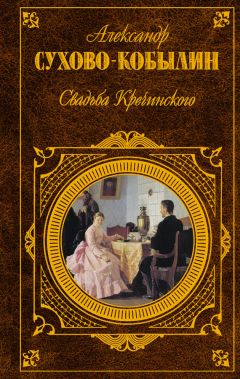 Александр
СУХОВО-КОБЫЛИН
Свадьба Кречинского